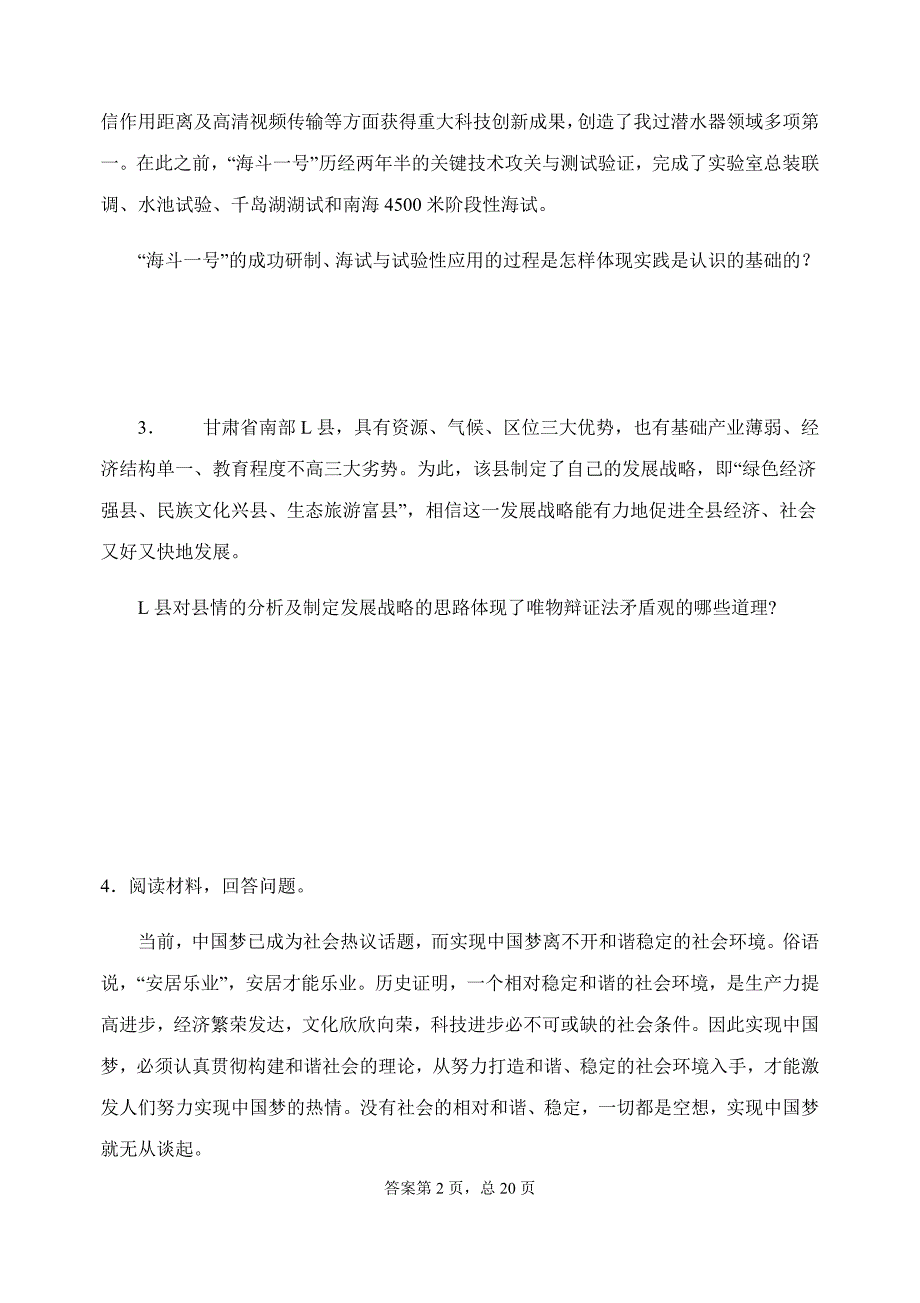 信作用距离及高清视频传输等方面获得重大科技创新成果，创造了我过潜水器领域多项第一。在此之前，“海斗一号”历经两年半的关键技术攻关与测试验证，完成了实验室总装联调、水池试验、千岛湖湖试和南海 4500 米阶段性海试。

“海斗一号”的成功研制、海试与试验性应用的过程是怎样体现实践是认识的基础的？

3． 甘肃省南部 L 县，具有资源、气候、区位三大优势，也有基础产业薄弱、经济结构单一、教育程度不高三大劣势。为此，该县制定了自己的发展战略，即“绿色经济强县、民族文化兴县、生态旅游富县”，相信这一发展战略能有力地促进全县经济、社会又好又快地发展。

L 县对县情的分析及制定发展战略的思路体现了唯物辩证法矛盾观的哪些道理?

4．阅读材料，回答问题。

当前，中国梦已成为社会热议话题，而实现中国梦离不开和谐稳定的社会环境。俗语说，“安居乐业”，安居才能乐业。历史证明，一个相对稳定和谐的社会环境，是生产力提高进步，经济繁荣发达，文化欣欣向荣，科技进步必不可或缺的社会条件。因此实现中国梦，必须认真贯彻构建和谐社会的理论，从努力打造和谐、稳定的社会环境入手，才能激发人们努力实现中国梦的热情。没有社会的相对和谐、稳定，一切都是空想，实现中国梦就无从谈起。

答案第 2 页，总 20 页